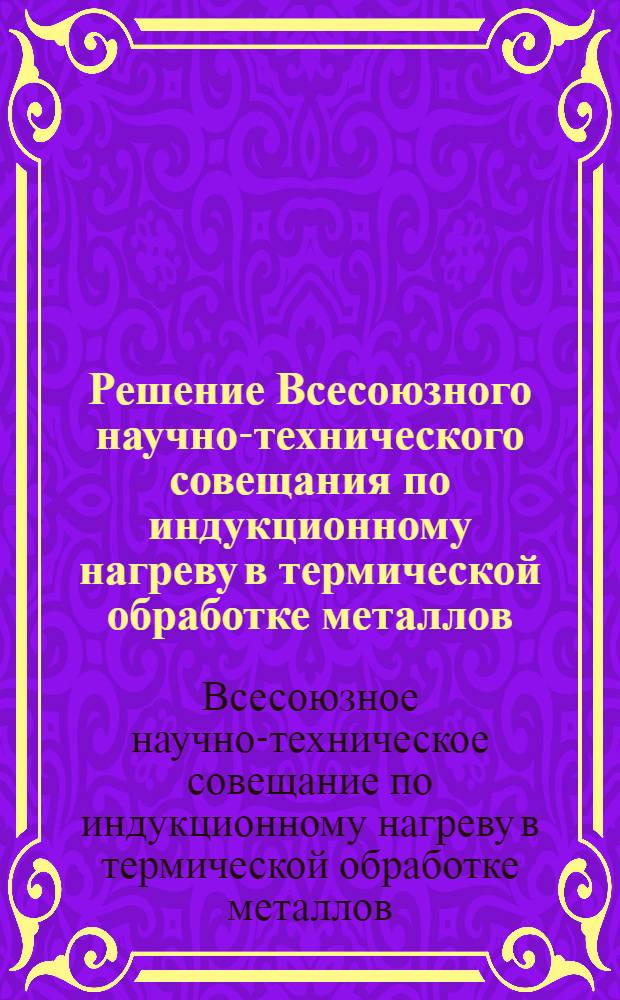 Решение Всесоюзного научно-технического совещания по индукционному нагреву в термической обработке металлов

Всесоюзное научно-техническое совещание по индукционному нагреву в термической обработке металлов